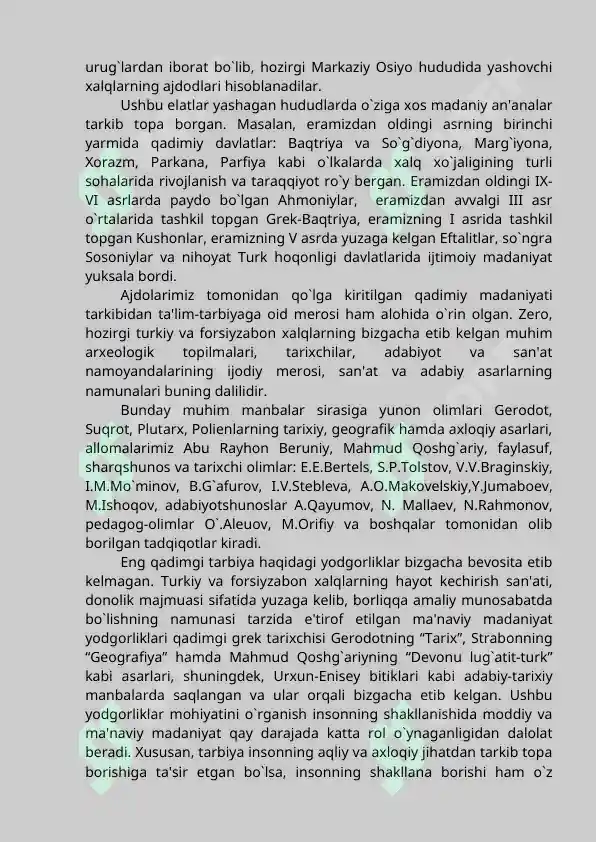 urug`lardan iborat bo`lib, hozirgi Markaziy Osiyo hududida yashovchi xalqlarning ajdodlari hisoblanadilar.

Ushbu elatlar yashagan hududlarda o`ziga xos madaniy an'analar tarkib topa borgan. Masalan, eramizdan oldingi asrning birinchi yarmida qadimiy davlatlar: Baqtriya va So`g`diyona, Marg`iyona, Xorazm, Parkana, Parfiya kabi o`lkalarda xalq xo`jaligining turli sohalarida rivojlanish va taraqqiyot ro`y bergan. Eramizdan oldingi IX-VI asrlarda paydo bo`lgan Ahmoniylar, eramizdan avvalgi III asr o`rtalarida tashkil topgan Grek-Baqtriya, eramizning I asrida tashkil topgan Kushonlar, eramizning V asrda yuzaga kelgan Eftalitlar, so`ngra Sosoniylar va nihoyat Turk hoqonligi davlatlarida ijtimoiy madaniyat yuksala bordi.

Ajdolarimiz tomonidan qo`lga kiritilgan qadimiy madaniyati tarkibidan ta'lim-tarbiyaga oid merosi ham alohida o`rin olgan. Zero, hozirgi turkiy va forsiyzabon xalqlarning bizgacha etib kelgan muhim arxeologik topilmalari, tarixchilar, adabiyot va san'at namoyandalarining ijodiy merosi, san'at va adabiy asarlarning namunalari buning dalilidir.

Bunday muhim manbalar sirasiga yunon olimlari Gerodot, Suqrot, Plutarx, Polienlarning tarixiy, geografik hamda axloqiy asarlari, allomalarimiz Abu Rayhon Beruniy, Mahmud Qoshg`ariy, faylasuf, sharqshunos va tarixchi olimlar: E.E.Bertels, S.P.Tolstov, V.V.Braginskiy, I.M.Mo`minov, B.G`afurov, I.V.Stebleva, A.O.Makovelskiy,Y.Jumaboev, M.Ishoqov, adabiyotshunoslar A.Qayumov, N. Mallaev, N.Rahmonov, pedagog-olimlar O`.Aleuov, M.Orifiy va boshqalar tomonidan olib borilgan tadqiqotlar kiradi.

Eng qadimgi tarbiya haqidagi yodgorliklar bizgacha bevosita etib kelmagan. Turkiy va forsiyzabon xalqlarning hayot kechirish san'ati, donolik majmuasi sifatida yuzaga kelib, borliqqa amaliy munosabatda bo`lishning namunasi tarzida e'tirof etilgan ma'naviy madaniyat yodgorliklari qadimgi grek tarixchisi Gerodotning "Tarix", Strabonning "Geografiya" hamda Mahmud Qoshg`ariyning "Devonu lug`atit-turk" kabi asarlari, shuningdek, Urxun-Enisey bitiklari kabi adabiy-tarixiy manbalarda saqlangan va ular orqali bizgacha etib kelgan. Ushbu yodgorliklar mohiyatini o`rganish insonning shakllanishida moddiy va ma'naviy madaniyat qay darajada katta rol o`ynaganligidan dalolat beradi. Xususan, tarbiya insonning aqliy va axloqiy jihatdan tarkib topa borishiga ta'sir etgan bo`lsa, insonning shakllana borishi ham o`z